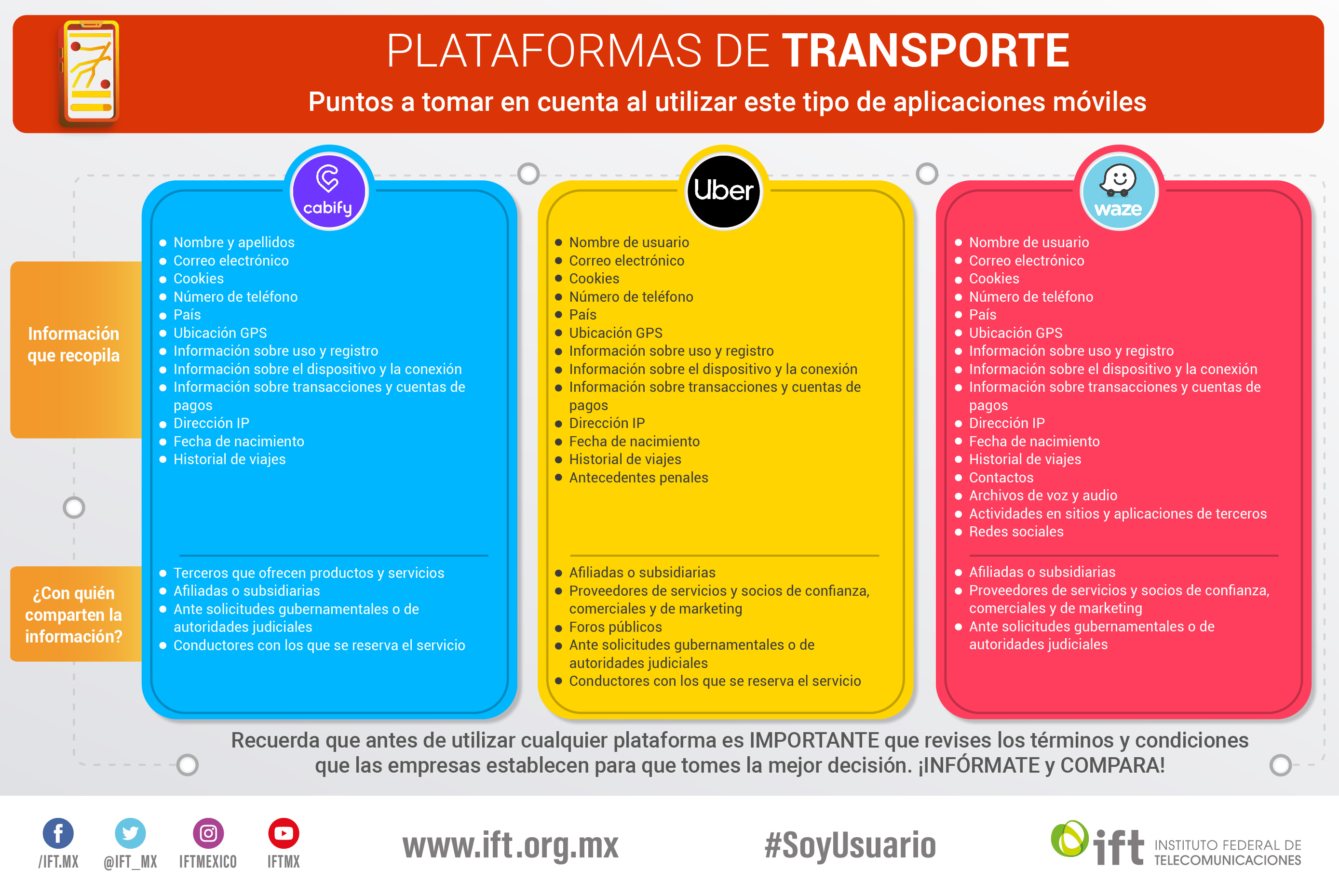 PLATAFORMAS DE TRANSPORTE

Puntos a tomar en cuenta al utilizar este tipo de aplicaciones móviles

Información que recopila

¿Con quién comparten la información?

cabify

- Nombre y apellidos
- Correo electrónico
- Cookies
- Número de teléfono
- País
- Ubicación GPS
- Información sobre uso y registro
- Información sobre el dispositivo y la conexión
- Información sobre transacciones y cuentas de pagos
- Dirección IP
- Fecha de nacimiento
- Historial de viajes

- Terceros que ofrecen productos y servicios
- Afiliadas o subsidiarias
- Ante solicitudes gubernamentales o de autoridades judiciales
- Conductores con los que se reserva el servicio

Uber

- Nombre de usuario
- Correo electrónico
- Cookies
- Número de teléfono
- País
- Ubicación GPS
- Información sobre uso y registro
- Información sobre el dispositivo y la conexión
- Información sobre transacciones y cuentas de pagos
- Dirección IP
- Fecha de nacimiento
- Historial de viajes
- Antecedentes penales

- Afiliadas o subsidiarias
- Proveedores de servicios y socios de confianza, comerciales y de marketing
- Foros públicos
- Ante solicitudes gubernamentales o de autoridades judiciales
- Conductores con los que se reserva el servicio

waze

- Nombre de usuario
- Correo electrónico
- Cookies
- Número de teléfono
- País
- Ubicación GPS
- Información sobre uso y registro
- Información sobre el dispositivo y la conexión
- Información sobre transacciones y cuentas de pagos
- Dirección IP
- Fecha de nacimiento
- Historial de viajes
- Contactos
- Archivos de voz y audio
- Actividades en sitios y aplicaciones de terceros
- Redes sociales

- Afiliadas o subsidiarias
- Proveedores de servicios y socios de confianza, comerciales y de marketing
- Ante solicitudes gubernamentales o de autoridades judiciales

Recuerda que antes de utilizar cualquier plataforma es IMPORTANTE que revises los términos y condiciones que las empresas establecen para que tomes la mejor decisión. ¡INFÓRMATE y COMPARA!

/IFT.MX @IFT_MX IFTMEXICO IFTMX

www.ift.org.mx

#SoyUsuario

ift INSTITUTO FEDERAL DE TELECOMUNICACIONES